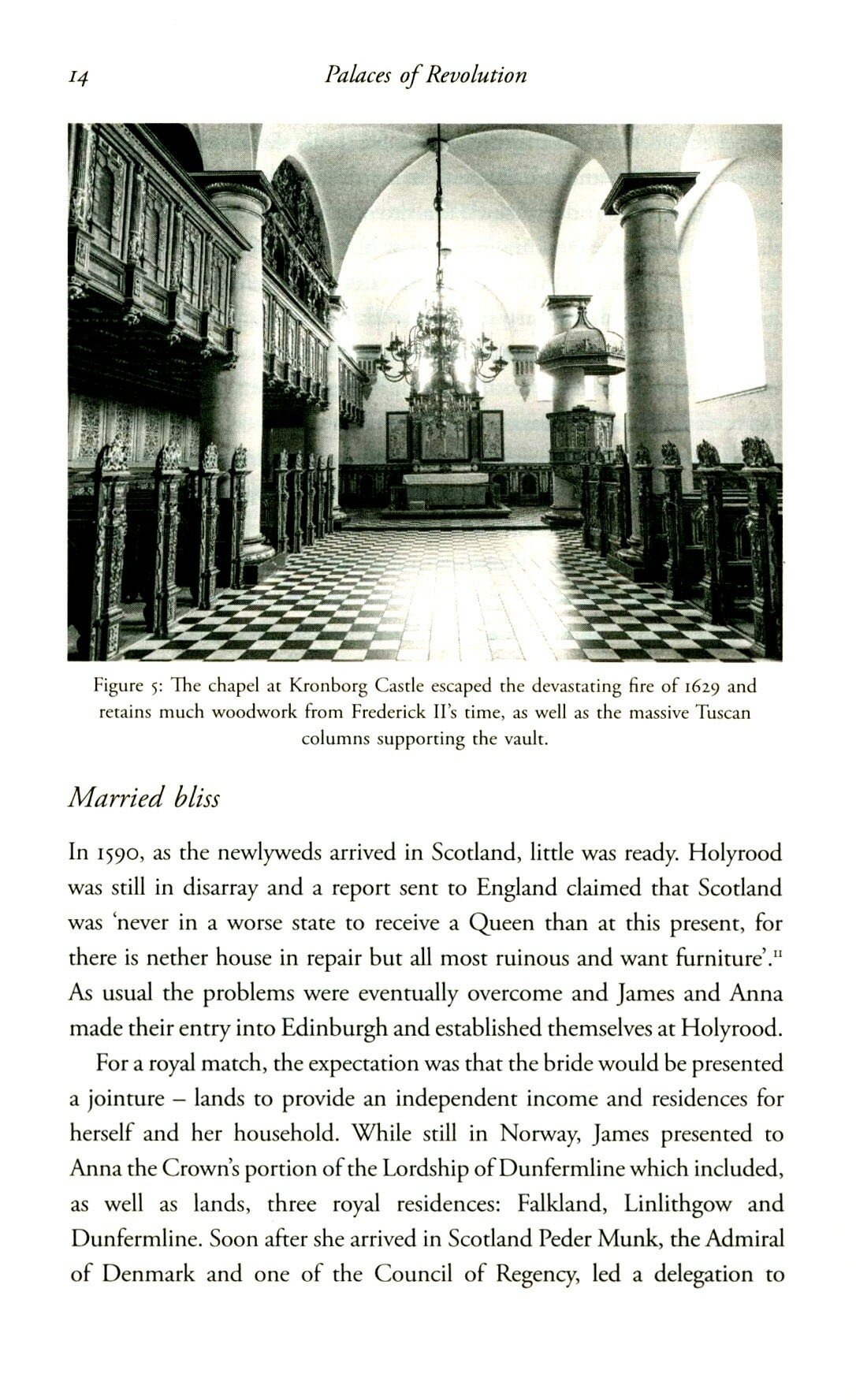 14 Palaces of Revolution

Figure 5: The chapel at Kronborg Castle escaped the devastating fire of 1629 and retains much woodwork from Frederick II's time, as well as the massive Tuscan columns supporting the vault.

Married bliss

In 1590, as the newlyweds arrived in Scotland, little was ready. Holyrood was still in disarray and a report sent to England claimed that Scotland was 'never in a worse state to receive a Queen than at this present, for there is nether house in repair but all most ruinous and want furniture'.$^{11}$ As usual the problems were eventually overcome and James and Anna made their entry into Edinburgh and established themselves at Holyrood.

For a royal match, the expectation was that the bride would be presented a jointure – lands to provide an independent income and residences for herself and her household. While still in Norway, James presented to Anna the Crown's portion of the Lordship of Dunfermline which included, as well as lands, three royal residences: Falkland, Linlithgow and Dunfermline. Soon after she arrived in Scotland Peder Munk, the Admiral of Denmark and one of the Council of Regency, led a delegation to